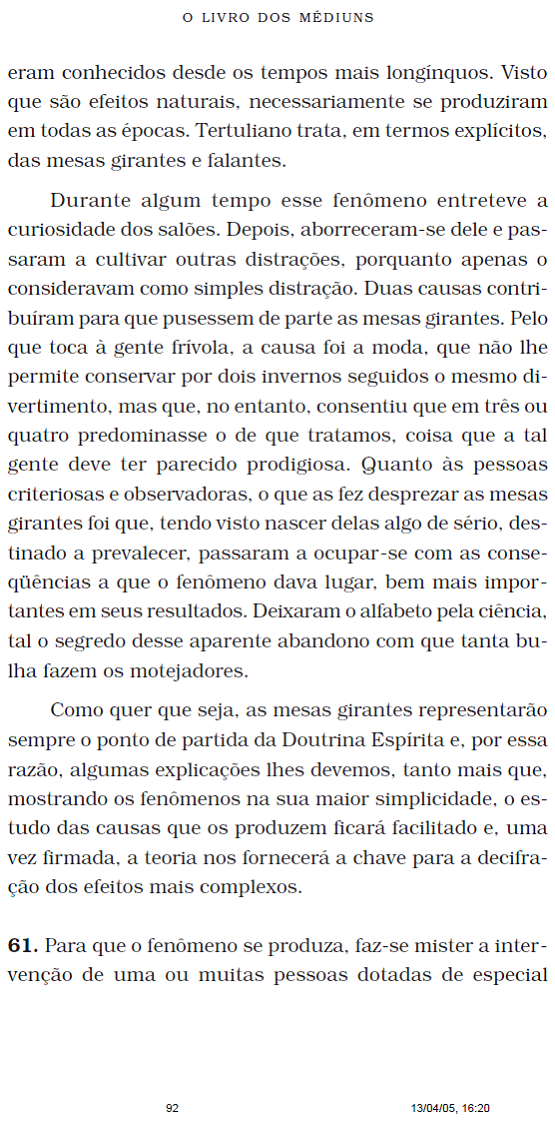 O LIVRO DOS MÉDIUNS

eram conhecidos desde os tempos mais longínquos. Visto que são efeitos naturais, necessariamente se produziram em todas as épocas. Tertuliano trata, em termos explícitos, das mesas girantes e falantes.

Durante algum tempo esse fenômeno entreteve a curiosidade dos salões. Depois, aborreceram-se dele e passaram a cultivar outras distrações, porquanto apenas o consideravam como simples distração. Duas causas contribuíram para que pusessem de parte as mesas girantes. Pelo que toca à gente frívola, a causa foi a moda, que não lhe permite conservar por dois invernos seguidos o mesmo divertimento, mas que, no entanto, consentiu que em três ou quatro predominasse o de que tratamos, coisa que a tal gente deve ter parecido prodigiosa. Quanto às pessoas criteriosas e observadoras, o que as fez desprezar as mesas girantes foi que, tendo visto nascer delas algo de sério, destinado a prevalecer, passaram a ocupar-se com as conseqüências a que o fenômeno dava lugar, bem mais importantes em seus resultados. Deixaram o alfabeto pela ciência, tal o segredo desse aparente abandono com que tanta bulha fazem os motejadores.

Como quer que seja, as mesas girantes representarão sempre o ponto de partida da Doutrina Espírita e, por essa razão, algumas explicações lhes devemos, tanto mais que, mostrando os fenômenos na sua maior simplicidade, o estudo das causas que os produzem ficará facilitado e, uma vez firmada, a teoria nos fornecerá a chave para a decifração dos efeitos mais complexos.

**61.** Para que o fenômeno se produza, faz-se mister a intervenção de uma ou muitas pessoas dotadas de especial

92

13/04/05, 16:20